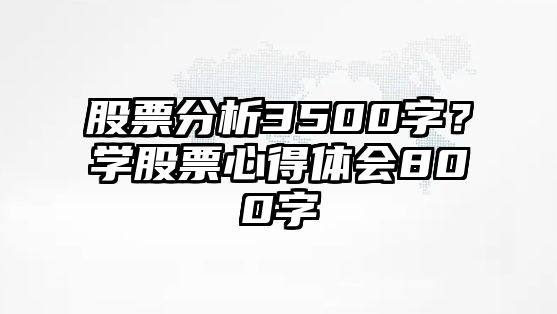 股票分析3500字？学股票心得体会800字